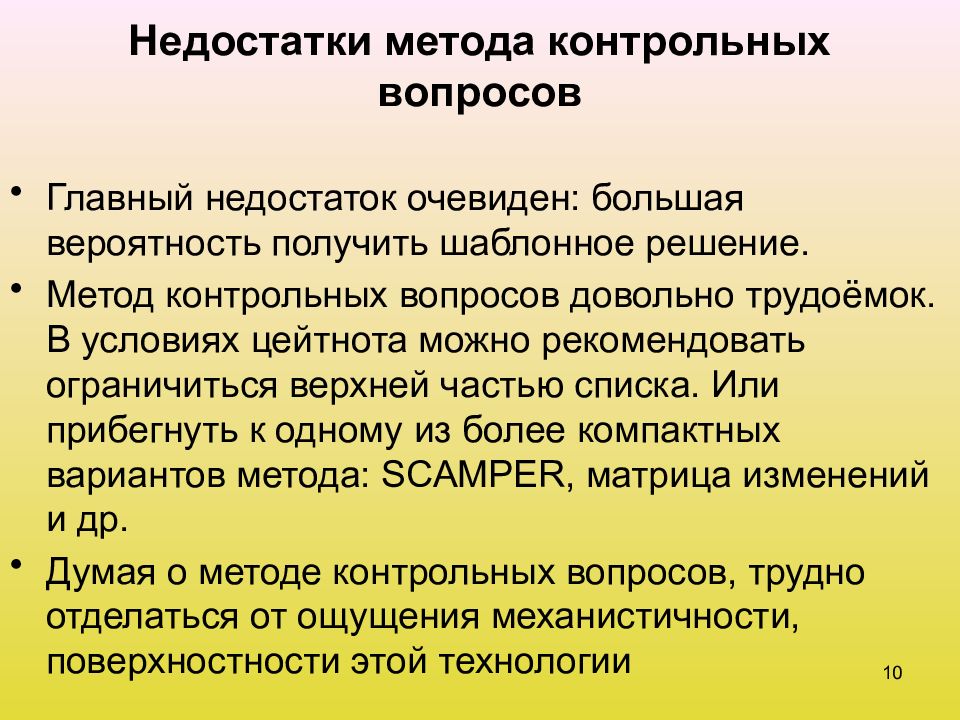 Недостатки метода контрольных вопросов

• Главный недостаток очевиден: большая вероятность получить шаблонное решение.

• Метод контрольных вопросов довольно трудоёмок. В условиях цейтнота можно рекомендовать ограничиться верхней частью списка. Или прибегнуть к одному из более компактных вариантов метода: SCAMPER, матрица изменений и др.

• Думая о методе контрольных вопросов, трудно отделаться от ощущения механистичности, поверхностности этой технологии

10